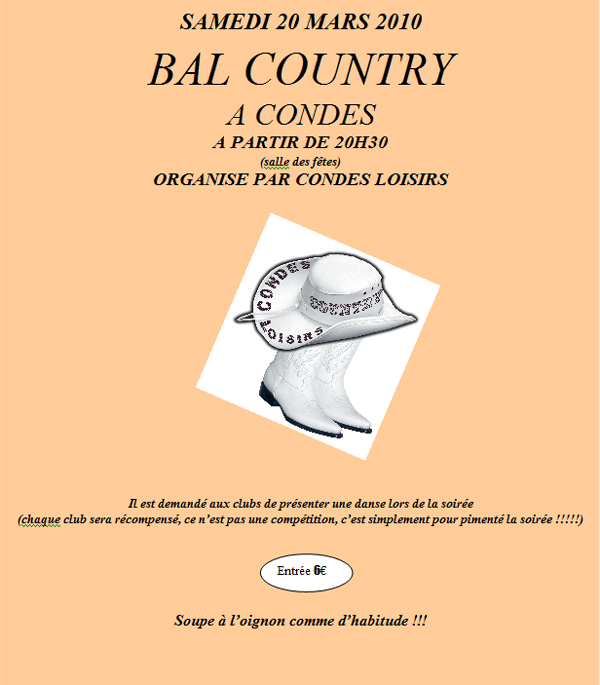 SAMEDI 20 MARS 2010

BAL COUNTRY

A CONDES

A PARTIR DE 20H30

(salle des fêtes)

ORGANISE PAR CONDES LOISIRS

CONDES COUNTRY LOISIRS

Il est demandé aux clubs de présenter une danse lors de la soirée
(chaque club sera récompensé, ce n'est pas une compétition, c'est simplement pour pimenté la soirée !!!!!)

Entrée 6€

Soupe à l'oignon comme d'habitude !!!